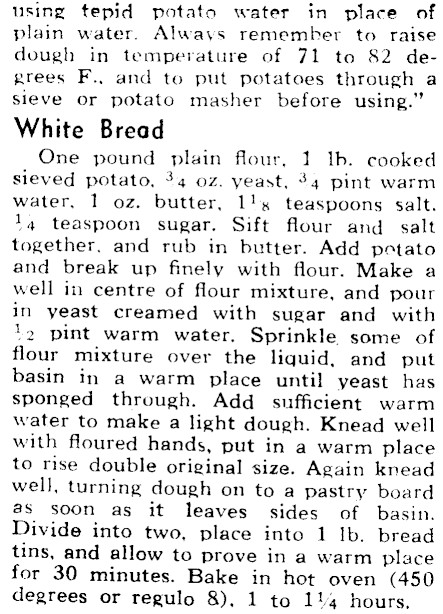 using tepid potato water in place of plain water. Always remember to raise dough in temperature of 71 to 82 degrees F., and to put potatoes through a sieve or potato masher before using."

White Bread

One pound plain flour, 1 lb. cooked sieved potato, $\frac{3}{4}$ oz. yeast, $\frac{3}{4}$ pint warm water, 1 oz. butter, $1\frac{1}{8}$ teaspoons salt, $\frac{1}{4}$ teaspoon sugar. Sift flour and salt together, and rub in butter. Add potato and break up finely with flour. Make a well in centre of flour mixture, and pour in yeast creamed with sugar and with $\frac{1}{2}$ pint warm water. Sprinkle some of flour mixture over the liquid, and put basin in a warm place until yeast has sponged through. Add sufficient warm water to make a light dough. Knead well with floured hands, put in a warm place to rise double original size. Again knead well, turning dough on to a pastry board as soon as it leaves sides of basin. Divide into two, place into 1 lb. bread tins, and allow to prove in a warm place for 30 minutes. Bake in hot oven (450 degrees or regulo 8), 1 to $1\frac{1}{4}$ hours.